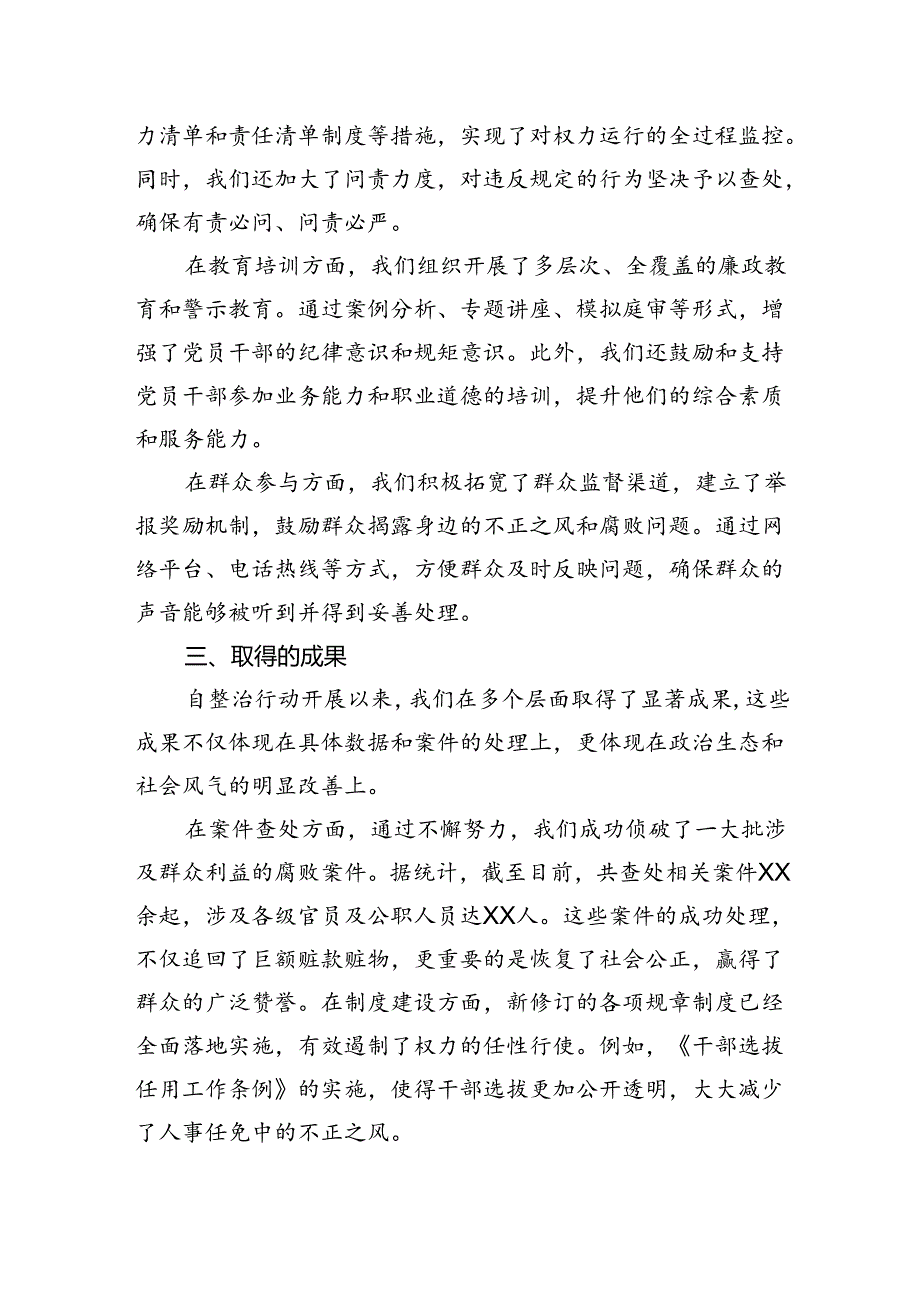 力清单和责任清单制度等措施，实现了对权力运行的全过程监控。同时，我们还加大了问责力度，对违反规定的行为坚决予以查处，确保有责必问、问责必严。

在教育培训方面，我们组织开展了多层次、全覆盖的廉政教育和警示教育。通过案例分析、专题讲座、模拟庭审等形式，增强了党员干部的纪律意识和规矩意识。此外，我们还鼓励和支持党员干部参加业务能力和职业道德的培训，提升他们的综合素质和服务能力。

在群众参与方面，我们积极拓宽了群众监督渠道，建立了举报奖励机制，鼓励群众揭露身边的不正之风和腐败问题。通过网络平台、电话热线等方式，方便群众及时反映问题，确保群众的声音能够被听到并得到妥善处理。

三、取得的成果

自整治行动开展以来，我们在多个层面取得了显著成果，这些成果不仅体现在具体数据和案件的处理上，更体现在政治生态和社会风气的明显改善上。

在案件查处方面，通过不懈努力，我们成功侦破了一大批涉及群众利益的腐败案件。据统计，截至目前，共查处相关案件XX余起，涉及各级官员及公职人员达XX人。这些案件的成功处理，不仅追回了巨额赃款赃物，更重要的是恢复了社会公正，赢得了群众的广泛赞誉。在制度建设方面，新修订的各项规章制度已经全面落地实施，有效遏制了权力的任性行使。例如，《干部选拔任用工作条例》的实施，使得干部选拔更加公开透明，大大减少了人事任免中的不正之风。